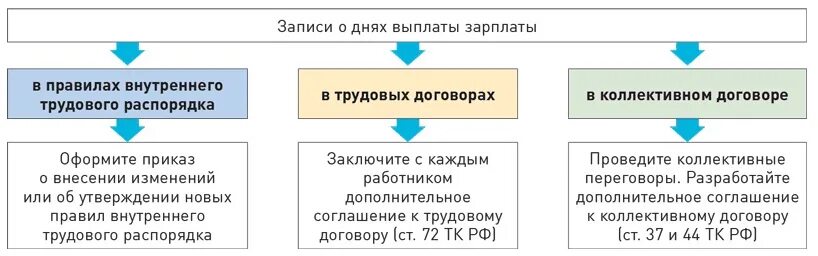 Записи о днях выплаты зарплаты

в правилах внутреннего трудового распорядка

Оформите приказ о внесении изменений или об утверждении новых правил внутреннего трудового распорядка

в трудовых договорах

Заключите с каждым работником дополнительное соглашение к трудовому договору (ст. 72 ТК РФ)

в коллективном договоре

Проведите коллективные переговоры. Разработайте дополнительное соглашение к коллективному договору (ст. 37 и 44 ТК РФ)